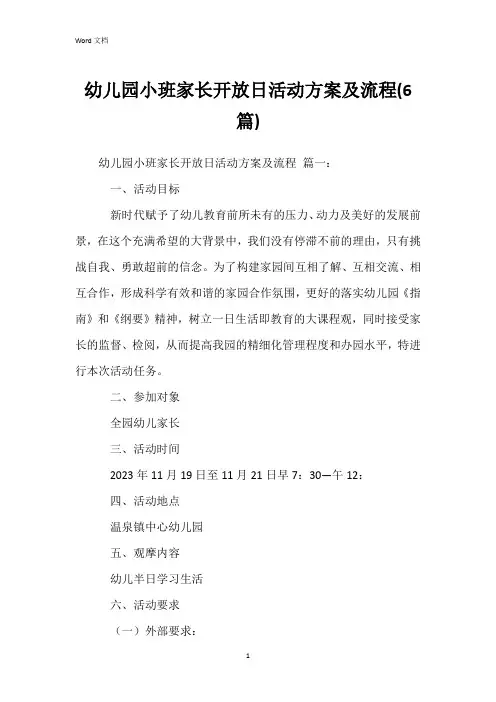 Word 文档

幼儿园小班家长开放日活动方案及流程(6篇)

幼儿园小班家长开放日活动方案及流程 篇一：

一、活动目标

新时代赋予了幼儿教育前所未有的压力、动力及美好的发展前景，在这个充满希望的大背景中，我们没有停滞不前的理由，只有挑战自我、勇敢超前的信念。为了构建家园间互相了解、互相交流、相互合作，形成科学有效和谐的家园合作氛围，更好的落实幼儿园《指南》和《纲要》精神，树立一日生活即教育的大课程观，同时接受家长的监督、检阅，从而提高我园的精细化管理程度和办园水平，特进行本次活动任务。

二、参加对象

全园幼儿家长

三、活动时间

2023 年 11 月 19 日至 11 月 21 日早 7：30—午 12：

四、活动地点

温泉镇中心幼儿园

五、观摩内容

幼儿半日学习生活

六、活动要求

（一）外部要求：

1